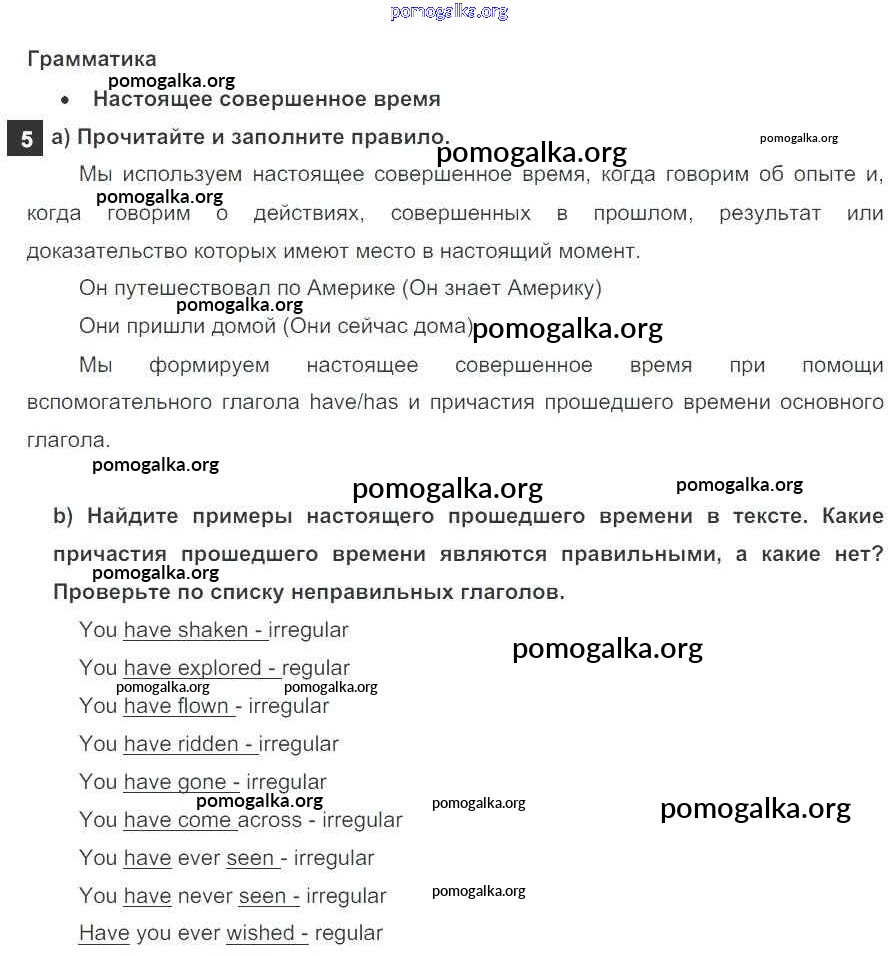 pomogalka.org

Грамматика
pomogalka.org
• Настоящее совершенное время

5 a) Прочитайте и заполните правило.
pomogalka.org pomogalka.org

Мы используем настоящее совершенное время, когда говорим об опыте и, когда говорим о действиях, совершенных в прошлом, результат или доказательство которых имеют место в настоящий момент.
pomogalka.org

Он путешествовал по Америке (Он знает Америку)
pomogalka.org
Они пришли домой (Они сейчас дома) pomogalka.org

Мы формируем настоящее совершенное время при помощи вспомогательного глагола have/has и причастия прошедшего времени основного глагола.

pomogalka.org
pomogalka.org pomogalka.org

b) Найдите примеры настоящего прошедшего времени в тексте. Какие причастия прошедшего времени являются правильными, а какие нет? Проверьте по списку неправильных глаголов.
pomogalka.org

You have shaken - irregular
pomogalka.org
You have explored - regular
pomogalka.org pomogalka.org
You have flown - irregular
You have ridden - irregular
You have gone - irregular
pomogalka.org pomogalka.org pomogalka.org
You have come across - irregular
You have ever seen - irregular
You have never seen - irregular pomogalka.org
Have you ever wished - regular